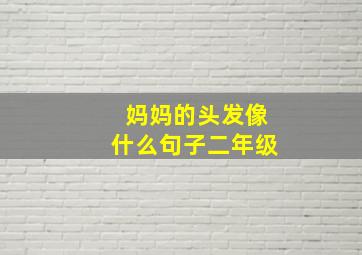 妈妈的头发像
什么句子二年级